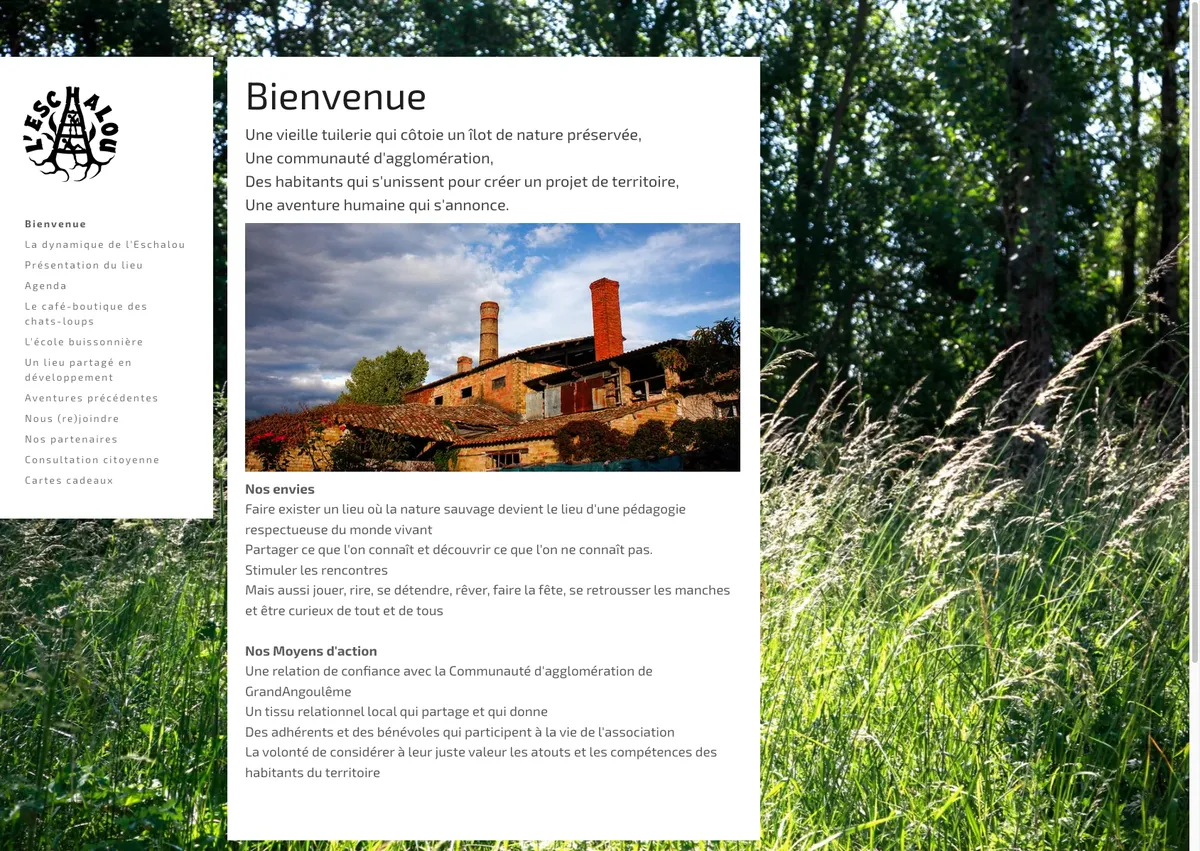 L'ESCHALOU

Bienvenue
La dynamique de l'Eschalou
Présentation du lieu
Agenda
Le café-boutique des chats-loups
L'école buissonnière
Un lieu partagé en développement
Aventures précédentes
Nous (re)joindre
Nos partenaires
Consultation citoyenne
Cartes cadeaux

Bienvenue

Une vieille tuilerie qui côtoie un îlot de nature préservée,
Une communauté d'agglomération,
Des habitants qui s'unissent pour créer un projet de territoire,
Une aventure humaine qui s'annonce.

Nos envies
Faire exister un lieu où la nature sauvage devient le lieu d'une pédagogie respectueuse du monde vivant
Partager ce que l'on connaît et découvrir ce que l'on ne connaît pas.
Stimuler les rencontres
Mais aussi jouer, rire, se détendre, rêver, faire la fête, se retrousser les manches et être curieux de tout et de tous

Nos Moyens d'action
Une relation de confiance avec la Communauté d'agglomération de GrandAngoulême
Un tissu relationnel local qui partage et qui donne
Des adhérents et des bénévoles qui participent à la vie de l'association
La volonté de considérer à leur juste valeur les atouts et les compétences des habitants du territoire